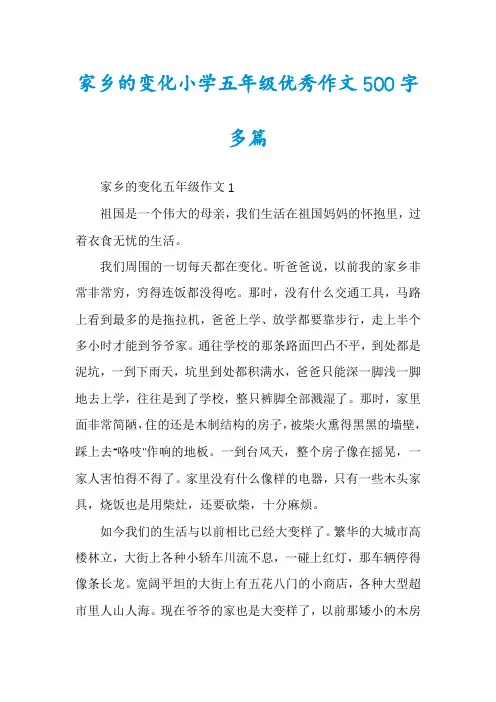 家乡的变化小学五年级优秀作文500字多篇

家乡的变化五年级作文1

祖国是一个伟大的母亲，我们生活在祖国妈妈的怀抱里，过着衣食无忧的生活。

我们周围的一切每天都在变化。听爸爸说，以前我的家乡非常非常穷，穷得连饭都没得吃。那时，没有什么交通工具，马路上看到最多的是拖拉机，爸爸上学、放学都要靠步行，走上半个多小时才能到爷爷家。通往学校的那条路面凹凸不平，到处都是泥坑，一到下雨天，坑里到处都积满水，爸爸只能深一脚浅一脚地去上学，往往是到了学校，整只裤脚全部溅湿了。那时，家里面非常简陋，住的还是木制结构的房子，被柴火熏得黑黑的墙壁，踩上去"咯吱"作响的地板。一到台风天，整个房子像在摇晃，一家人害怕得不得了。家里没有什么像样的电器，只有一些木头家具，烧饭也是用柴灶，还要砍柴，十分麻烦。

如今我们的生活与以前相比已经大变样了。繁华的大城市高楼林立，大街上各种小轿车川流不息，一碰上红灯，那车辆停得像条长龙。宽阔平坦的大街上有五花八门的小商店，各种大型超市里人山人海。现在爷爷的家也是大变样了，以前那矮小的木房